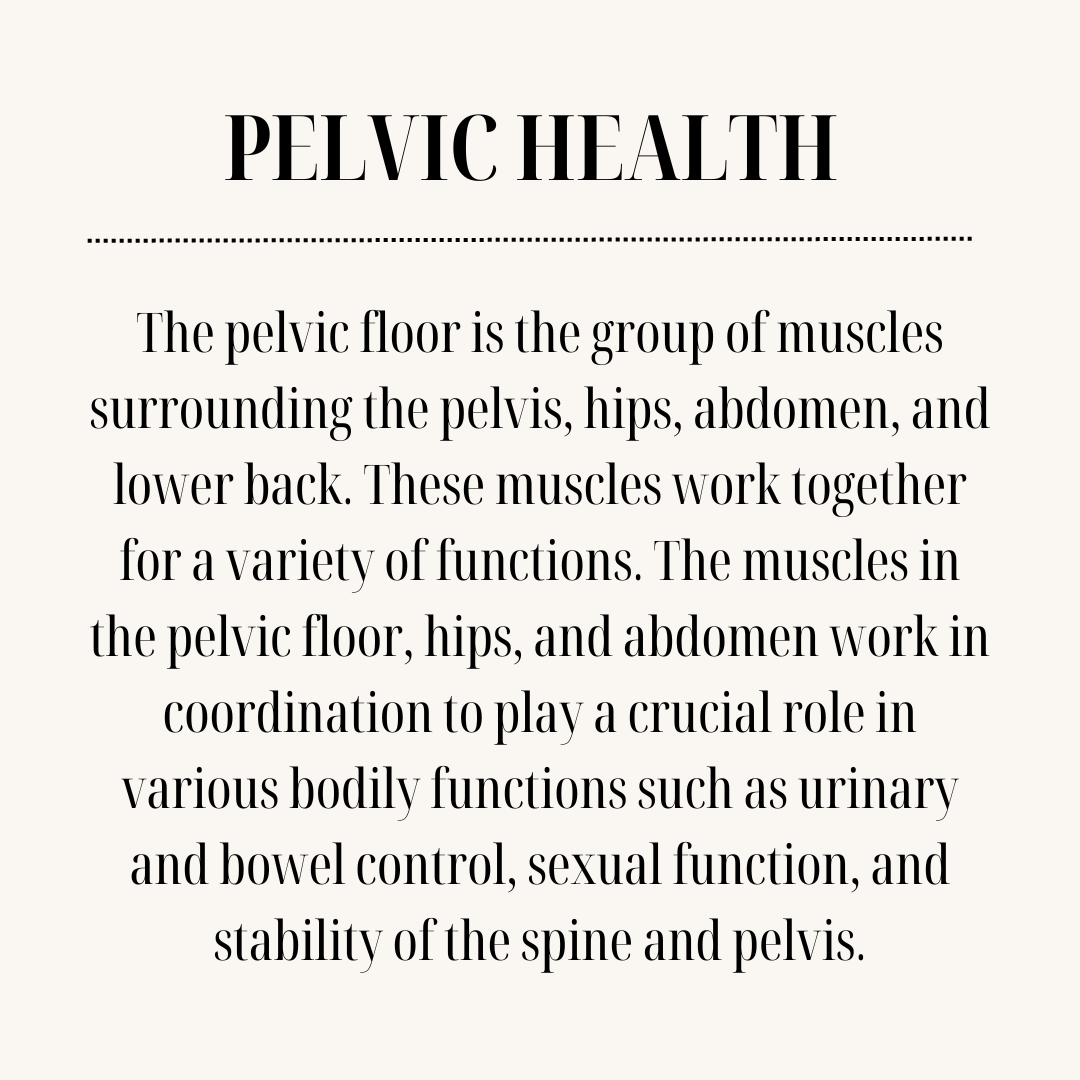 PELVIC HEALTH

The pelvic floor is the group of muscles surrounding the pelvis, hips, abdomen, and lower back. These muscles work together for a variety of functions. The muscles in the pelvic floor, hips, and abdomen work in coordination to play a crucial role in various bodily functions such as urinary and bowel control, sexual function, and stability of the spine and pelvis.